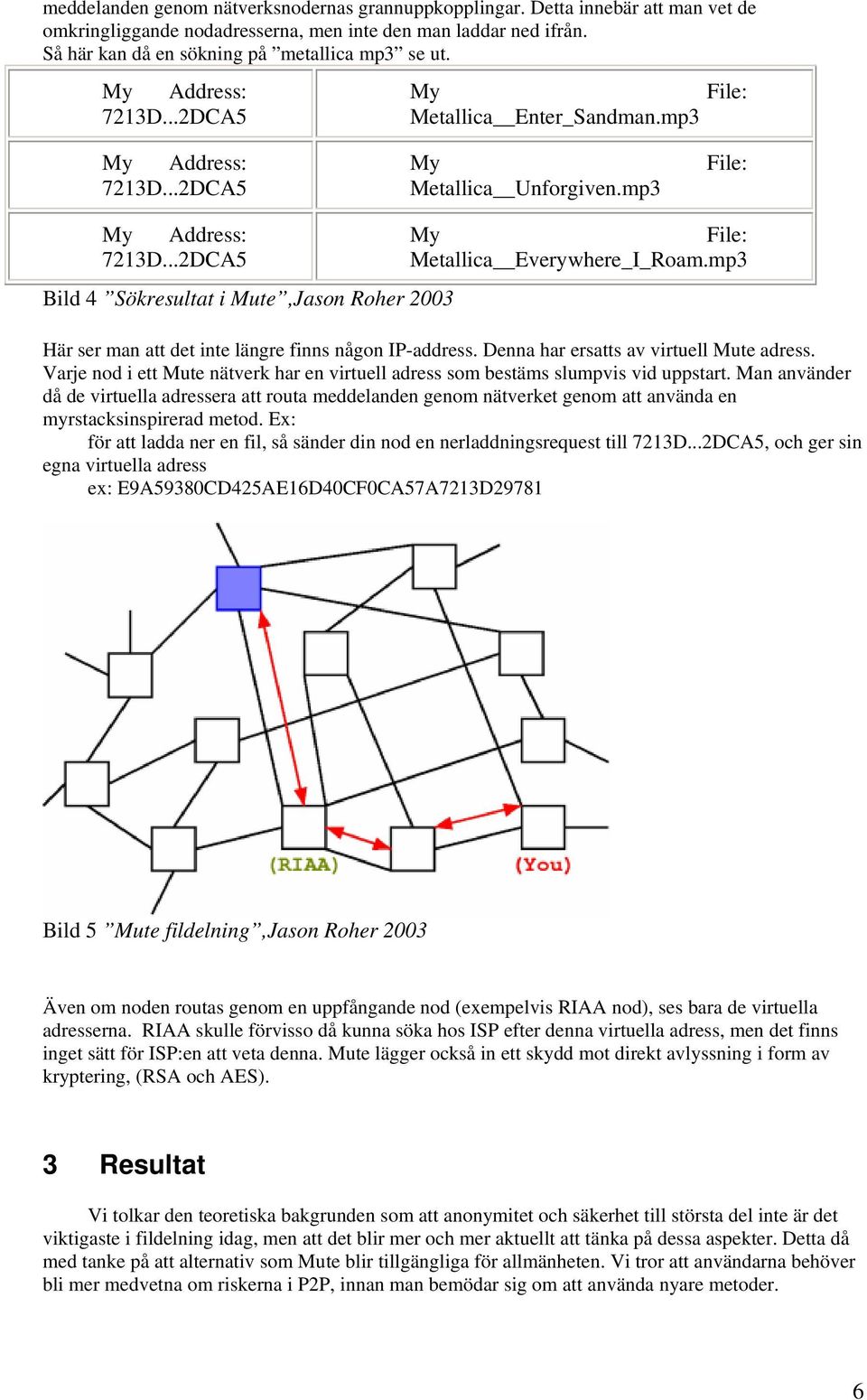 meddelanden genom nätverksnodernas grannuppkopplingar. Detta innebär att man vet de omkringliggande nodadresserna, men inte den man laddar ned ifrån.
Så här kan då en sökning på ”metallica mp3” se ut.

| My Address: 7213D...2DCA5 | My File: Metallica__Enter_Sandman.mp3 |
|---|---|
| My Address: 7213D...2DCA5 | My File: Metallica__Unforgiven.mp3 |
| My Address: 7213D...2DCA5 | My File: Metallica__Everywhere_I_Roam.mp3 |

Bild 4 ”Sökresultat i Mute”,Jason Roher 2003

Här ser man att det inte längre finns någon IP-address. Denna har ersatts av virtuell Mute adress. Varje nod i ett Mute nätverk har en virtuell adress som bestäms slumpvis vid uppstart. Man använder då de virtuella adressera att routa meddelanden genom nätverket genom att använda en myrstacksinspirerad metod. Ex:
för att ladda ner en fil, så sänder din nod en nerladdningsrequest till 7213D...2DCA5, och ger sin egna virtuella adress
ex: E9A59380CD425AE16D40CF0CA57A7213D29781

(RIAA)
(You)

Bild 5 ”Mute fildelning”,Jason Roher 2003

Även om noden routas genom en uppfångande nod (exempelvis RIAA nod), ses bara de virtuella adresserna. RIAA skulle förvisso då kunna söka hos ISP efter denna virtuella adress, men det finns inget sätt för ISP:en att veta denna. Mute lägger också in ett skydd mot direkt avlyssning i form av kryptering, (RSA och AES).

3 Resultat

Vi tolkar den teoretiska bakgrunden som att anonymitet och säkerhet till största del inte är det viktigaste i fildelning idag, men att det blir mer och mer aktuellt att tänka på dessa aspekter. Detta då med tanke på att alternativ som Mute blir tillgängliga för allmänheten. Vi tror att användarna behöver bli mer medvetna om riskerna i P2P, innan man bemödar sig om att använda nyare metoder.

6